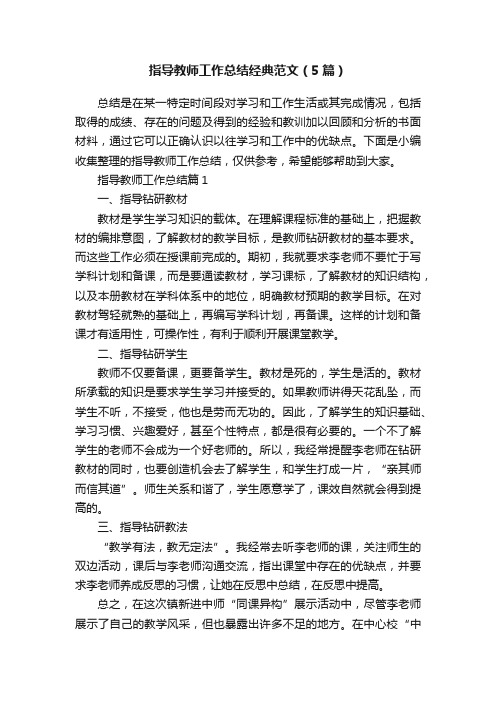 指导教师工作总结经典范文（5篇）

总结是在某一特定时间段对学习和工作生活或其完成情况，包括取得的成绩、存在的问题及得到的经验和教训加以回顾和分析的书面材料，通过它可以正确认识以往学习和工作中的优缺点。下面是小编收集整理的指导教师工作总结，仅供参考，希望能够帮助到大家。

指导教师工作总结篇1

一、指导钻研教材

教材是学生学习知识的载体。在理解课程标准的基础上，把握教材的编排意图，了解教材的教学目标，是教师钻研教材的基本要求。而这些工作必须在授课前完成的。期初，我就要求李老师不要忙于写学科计划和备课，而是要通读教材，学习课标，了解教材的知识结构，以及本册教材在学科体系中的地位，明确教材预期的教学目标。在对教材驾轻就熟的基础上，再编写学科计划，再备课。这样的计划和备课才有适用性，可操作性，有利于顺利开展课堂教学。

二、指导钻研学生

教师不仅要备课，更要备学生。教材是死的，学生是活的。教材所承载的知识是要求学生学习并接受的。如果教师讲得天花乱坠，而学生不听，不接受，他也是劳而无功的。因此，了解学生的知识基础、学习习惯、兴趣爱好，甚至个性特点，都是很有必要的。一个不了解学生的老师不会成为一个好老师的。所以，我经常提醒李老师在钻研教材的同时，也要创造机会去了解学生，和学生打成一片，“亲其师而信其道”。师生关系和谐了，学生愿意学了，课效自然就会得到提高的。

三、指导钻研教法

“教学有法，教无定法”。我经常去听李老师的课，关注师生的双边活动，课后与李老师沟通交流，指出课堂中存在的优缺点，并要求李老师养成反思的习惯，让她在反思中总结，在反思中提高。

总之，在这次镇新进中师“同课异构”展示活动中，尽管李老师展示了自己的教学风采，但也暴露出许多不足的地方。在中心校“中